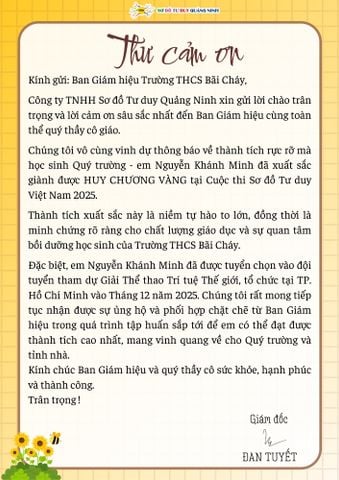 SƠ ĐỒ TƯ DUY QUẢNG NINH

Thư cảm ơn

Kính gửi: Ban Giám hiệu Trường THCS Bãi Cháy,

Công ty TNHH Sơ đồ Tư duy Quảng Ninh xin gửi lời chào trân trọng và lời cảm ơn sâu sắc nhất đến Ban Giám hiệu cùng toàn thể quý thầy cô giáo.

Chúng tôi vô cùng vinh dự thông báo về thành tích rực rỡ mà học sinh Quý trường - em Nguyễn Khánh Minh đã xuất sắc giành được HUY CHƯƠNG VÀNG tại Cuộc thi Sơ đồ Tư duy Việt Nam 2025.

Thành tích xuất sắc này là niềm tự hào to lớn, đồng thời là minh chứng rõ ràng cho chất lượng giáo dục và sự quan tâm bồi dưỡng học sinh của Trường THCS Bãi Cháy.

Đặc biệt, em Nguyễn Khánh Minh đã được tuyển chọn vào đội tuyển tham dự Giải Thể thao Trí tuệ Thế giới, tổ chức tại TP. Hồ Chí Minh vào Tháng 12 năm 2025. Chúng tôi rất mong tiếp tục nhận được sự ủng hộ và phối hợp chặt chẽ từ Ban Giám hiệu trong quá trình tập huấn sắp tới để em có thể đạt được thành tích cao nhất, mang vinh quang về cho Quý trường và tỉnh nhà.
Kính chúc Ban Giám hiệu và quý thầy cô sức khỏe, hạnh phúc và thành công.
Trân trọng!

Giám đốc

ĐAN TUYẾT